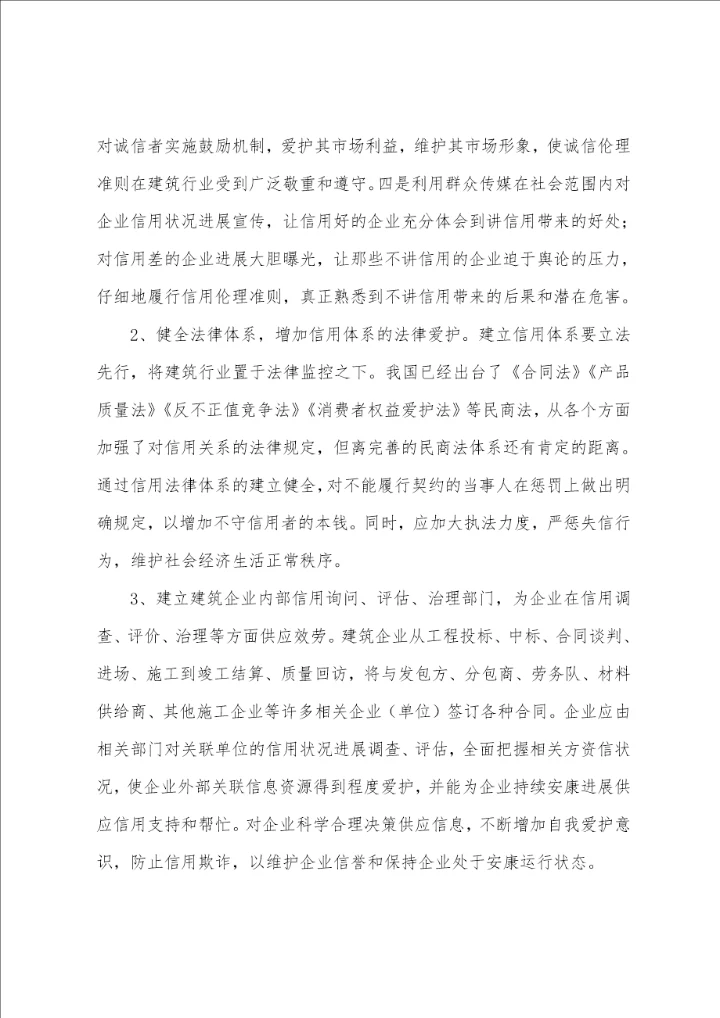 对诚信者实施鼓励机制，爱护其市场利益，维护其市场形象，使诚信伦理准则在建筑行业受到广泛敬重和遵守。四是利用群众传媒在社会范围内对企业信用状况进展宣传，让信用好的企业充分体会到讲信用带来的好处；对信用差的企业进展大胆曝光，让那些不讲信用的企业迫于舆论的压力，仔细地履行信用伦理准则，真正熟悉到不讲信用带来的后果和潜在危害。

2、健全法律体系，增加信用体系的法律爱护。建立信用体系要立法先行，将建筑行业置于法律监控之下。我国已经出台了《合同法》《产品质量法》《反不正值竞争法》《消费者权益爱护法》等民商法，从各个方面加强了对信用关系的法律规定，但离完善的民商法体系还有肯定的距离。通过信用法律体系的建立健全，对不能履行契约的当事人在惩罚上做出明确规定，以增加不守信用者的本钱。同时，应加大执法力度，严惩失信行为，维护社会经济生活正常秩序。

3、建立建筑企业内部信用询问、评估、治理部门，为企业在信用调查、评价、治理等方面供应效劳。建筑企业从工程投标、中标、合同谈判、进场、施工到竣工结算、质量回访，将与发包方、分包商、劳务队、材料供给商、其他施工企业等许多相关企业（单位）签订各种合同。企业应由相关部门对关联单位的信用状况进展调查、评估，全面把握相关方资信状况，使企业外部关联信息资源得到程度爱护，并能为企业持续安康进展供应信用支持和帮忙。对企业科学合理决策供应信息，不断增加自我爱护意识，防止信用欺诈，以维护企业信誉和保持企业处于安康运行状态。